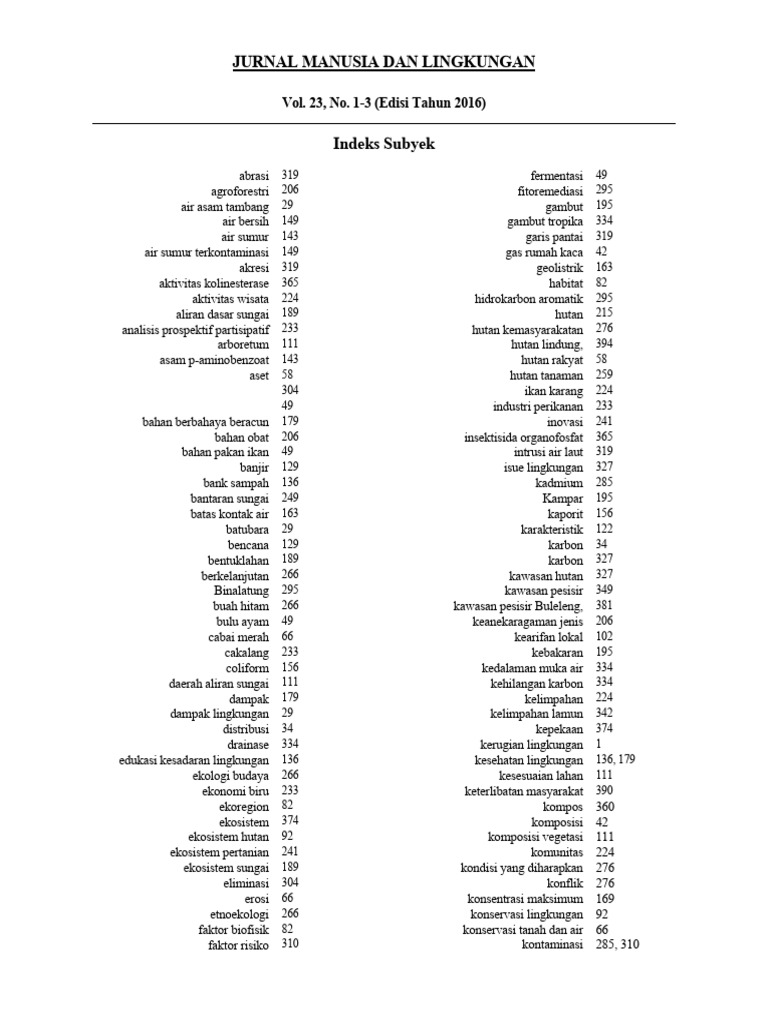 JURNAL MANUSIA DAN LINGKUNGAN

Vol. 23, No. 1-3 (Edisi Tahun 2016)

Indeks Subyek

abrasi 319
agroforestri 206
air asam tambang 29
air bersih 149
air sumur 143
air sumur terkontaminasi 149
akresi 319
aktivitas kolinesterase 365
aktivitas wisata 224
aliran dasar sungai 189
analisis prospektif partisipatif 233
arboretum 111
asam p-aminobenzoat 143
aset 58
304
49
bahan berbahaya beracun 179
bahan obat 206
bahan pakan ikan 49
banjir 129
bank sampah 136
bantaran sungai 249
batas kontak air 163
batubara 29
bencana 129
bentuklahan 189
berkelanjutan 266
Binalatung 295
buah hitam 266
bulu ayam 49
cabai merah 66
cakalang 233
coliform 156
daerah aliran sungai 111
dampak 179
dampak lingkungan 29
distribusi 34
drainase 334
edukasi kesadaran lingkungan 136
ekologi budaya 266
ekonomi biru 233
ekoregion 82
ekosistem 374
ekosistem hutan 92
ekosistem pertanian 241
ekosistem sungai 189
eliminasi 304
erosi 66
etnoekologi 266
faktor biofisik 82
faktor risiko 310

fermentasi 49
fitoremediasi 295
gambut 195
gambut tropika 334
garis pantai 319
gas rumah kaca 42
geolistrik 163
habitat 82
hidrokarbon aromatik 295
hutan 215
hutan kemasyarakatan 276
hutan lindung, 394
hutan rakyat 58
hutan tanaman 259
ikan karang 224
industri perikanan 233
inovasi 241
insektisida organofosfat 365
intrusi air laut 319
isue lingkungan 327
kadmium 285
Kampar 195
kaporit 156
karakteristik 122
karbon 34
karbon 327
kawasan hutan 327
kawasan pesisir 349
kawasan pesisir Buleleng, 381
keanekaragaman jenis 206
kearifan lokal 102
kebakaran 195
kedalaman muka air 334
kehilangan karbon 334
kelimpahan 224
kelimpahan lamun 342
kepekaan 374
kerugian lingkungan 1
kesehatan lingkungan 136, 179
kesesuaian lahan 111
keterlibatan masyarakat 390
kompos 360
komposisi 42
komposisi vegetasi 111
komunitas 224
kondisi yang diharapkan 276
konflik 276
konsentrasi maksimum 169
konservasi lingkungan 92
konservasi tanah dan air 66
kontaminasi 285, 310